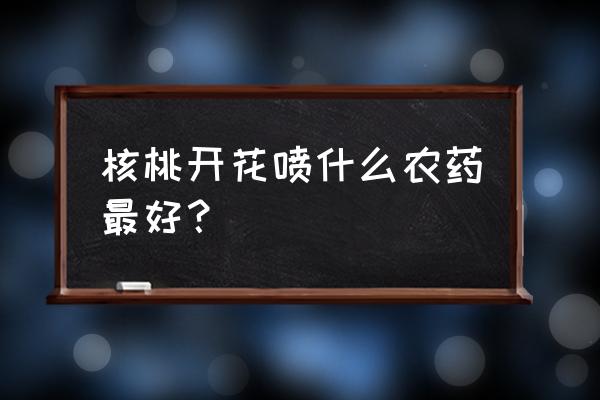 核桃开花喷什么农药最好？